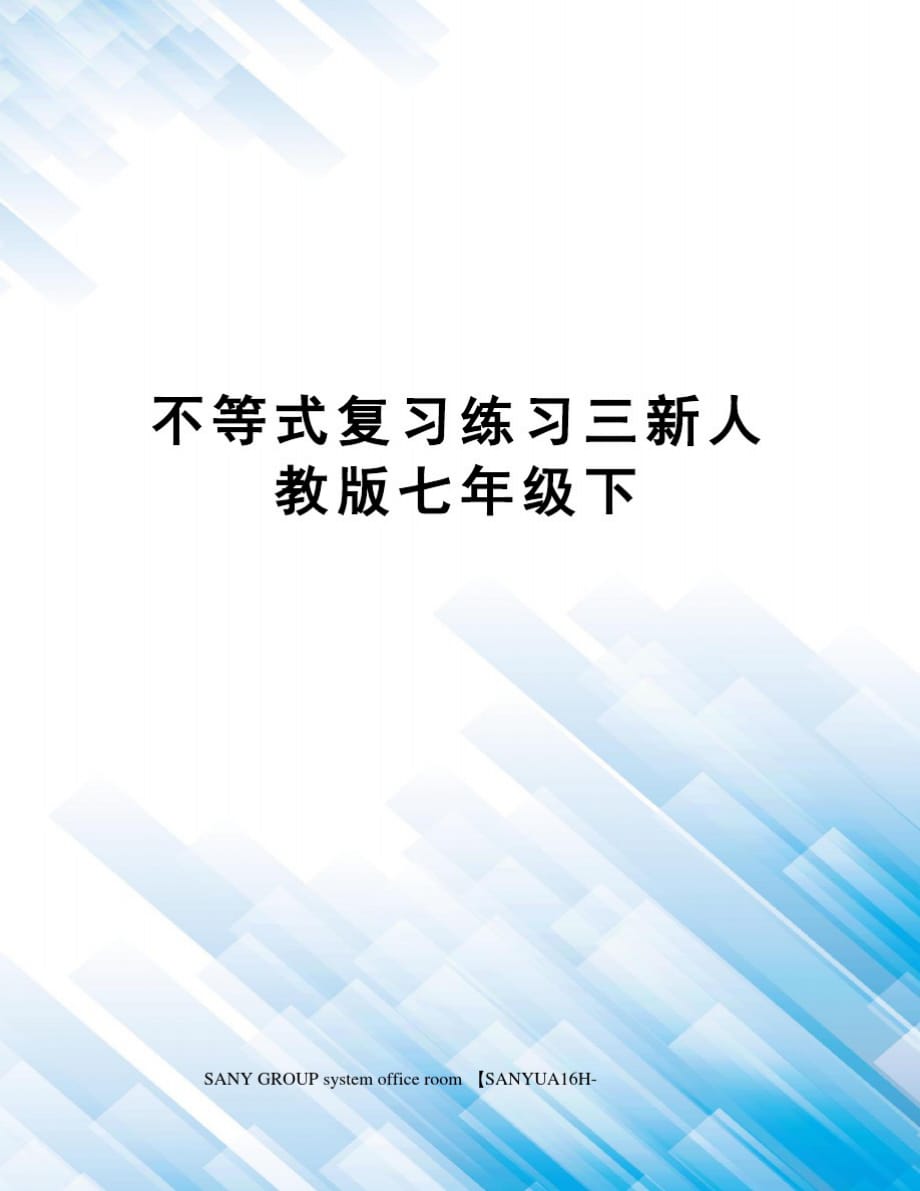 不等式复习练习三新人教版七年级下

SANY GROUP system office room 【SANYUA16H-